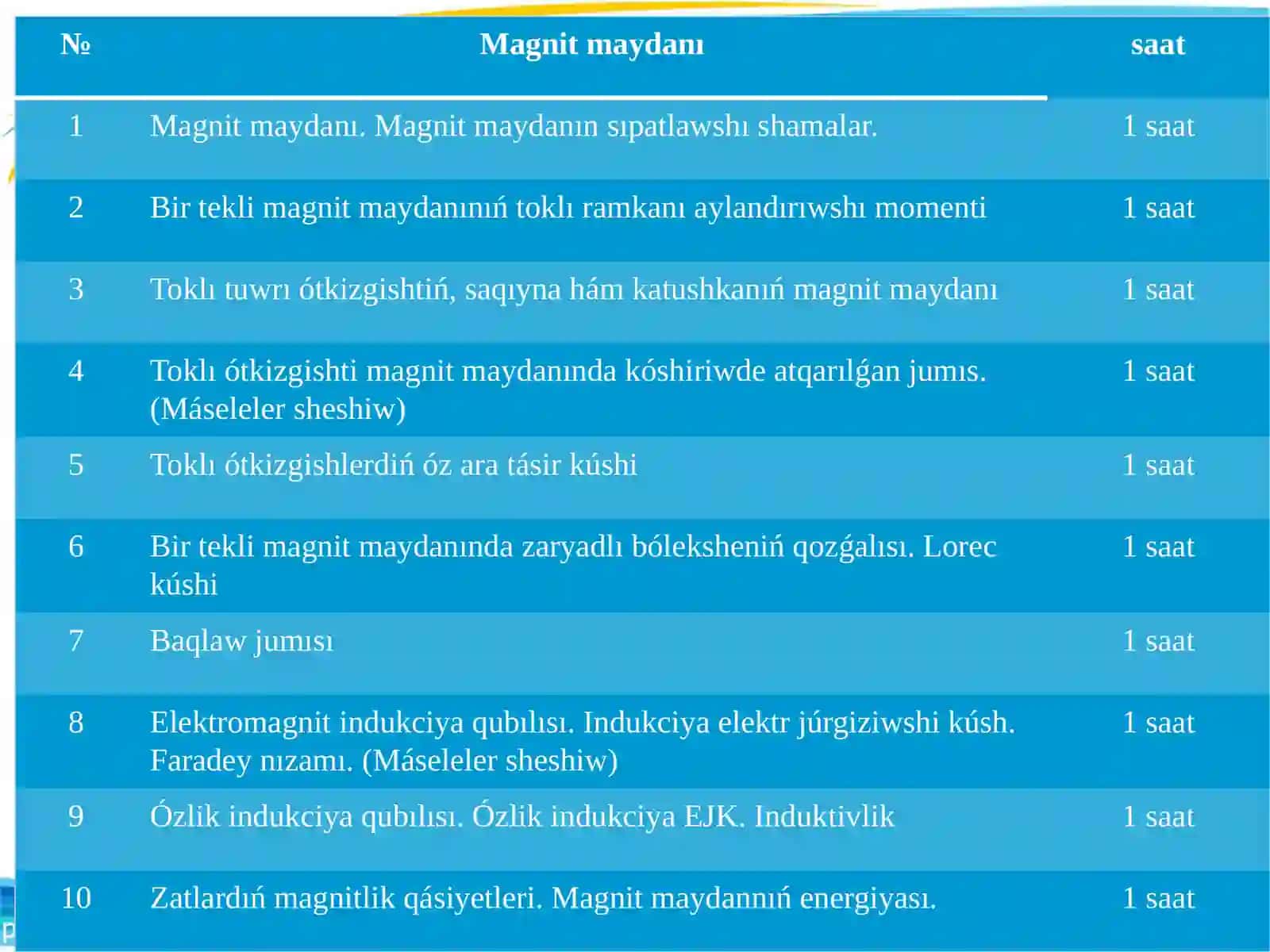 | № | Magnit maydanı | saat |
|---|---|---|
| 1 | Magnit maydanı. Magnit maydanın sıpatlawshı shamalar. | 1 saat |
| 2 | Bir tekli magnit maydanınıń toklı ramkanı aylandırıwshı momenti | 1 saat |
| 3 | Toklı tuwrı ótkizgishtiń, saqıyna hám katushkanıń magnit maydanı | 1 saat |
| 4 | Toklı ótkizgishti magnit maydanında kóshiriwde atqarılǵan jumıs. (Máseleler sheshiw) | 1 saat |
| 5 | Toklı ótkizgishlerdiń óz ara tásir kúshi | 1 saat |
| 6 | Bir tekli magnit maydanında zaryadlı bóleksheniń qozǵalısı. Lorec kúshi | 1 saat |
| 7 | Baqlaw jumısı | 1 saat |
| 8 | Elektromagnit indukciya qubılısı. Indukciya elektr júrgiziwshi kúsh. Faradey nızamı. (Máseleler sheshiw) | 1 saat |
| 9 | Ózlik indukciya qubılısı. Ózlik indukciya EJK. Induktivlik | 1 saat |
| 10 | Zatlardıń magnitlik qásiyetleri. Magnit maydannıń energiyası. | 1 saat |